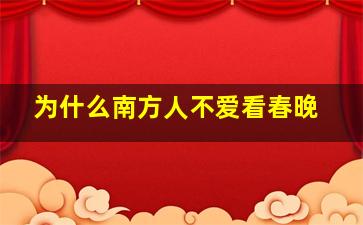 为什么南方人不爱看春晚